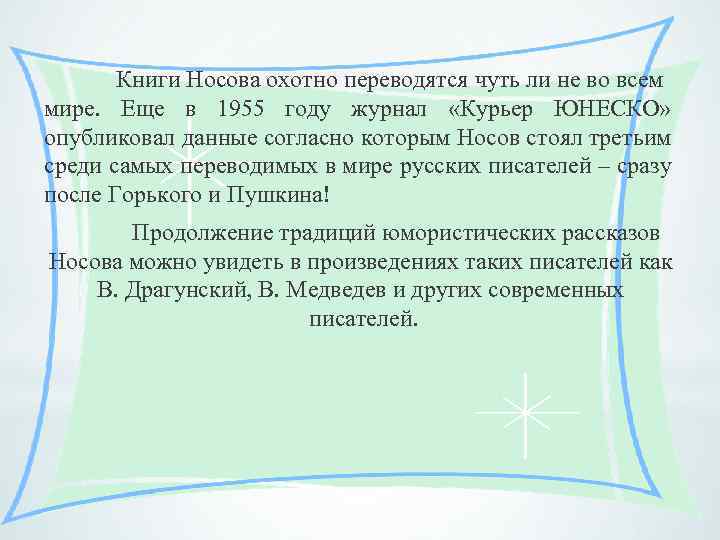 Книги Носова охотно переводятся чуть ли не во всем мире. Еще в 1955 году журнал «Курьер ЮНЕСКО» опубликовал данные согласно которым Носов стоял третьим среди самых переводимых в мире русских писателей – сразу после Горького и Пушкина!

Продолжение традиций юмористических рассказов Носова можно увидеть в произведениях таких писателей как В. Драгунский, В. Медведев и других современных писателей.